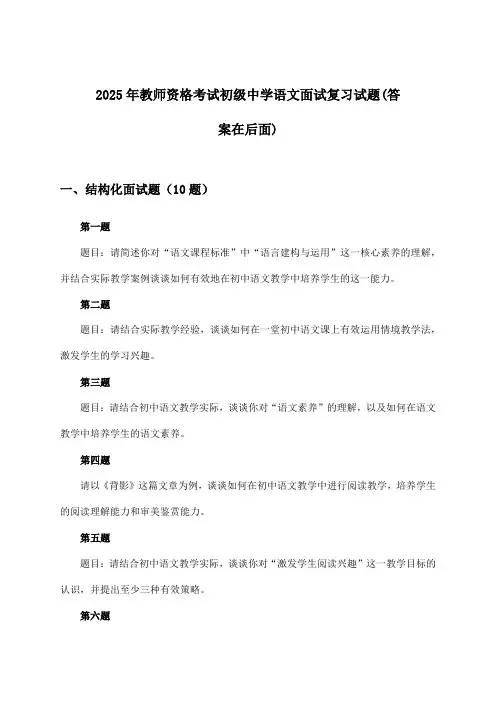 2025年教师资格考试初级中学语文面试复习试题(答案在后面)

一、结构化面试题（10题）

第一题

题目：请简述你对“语文课程标准”中“语言建构与运用”这一核心素养的理解，并结合实际教学案例谈谈如何有效地在初中语文教学中培养学生的这一能力。

第二题

题目：请结合实际教学经验，谈谈如何在一堂初中语文课上有效运用情境教学法，激发学生的学习兴趣。

第三题

题目：请结合初中语文教学实际，谈谈你对“语文素养”的理解，以及如何在语文教学中培养学生的语文素养。

第四题

请以《背影》这篇文章为例，谈谈如何在初中语文教学中进行阅读教学，培养学生的阅读理解能力和审美鉴赏能力。

第五题

题目：请结合初中语文教学实际，谈谈你对“激发学生阅读兴趣”这一教学目标的认识，并提出至少三种有效策略。

第六题